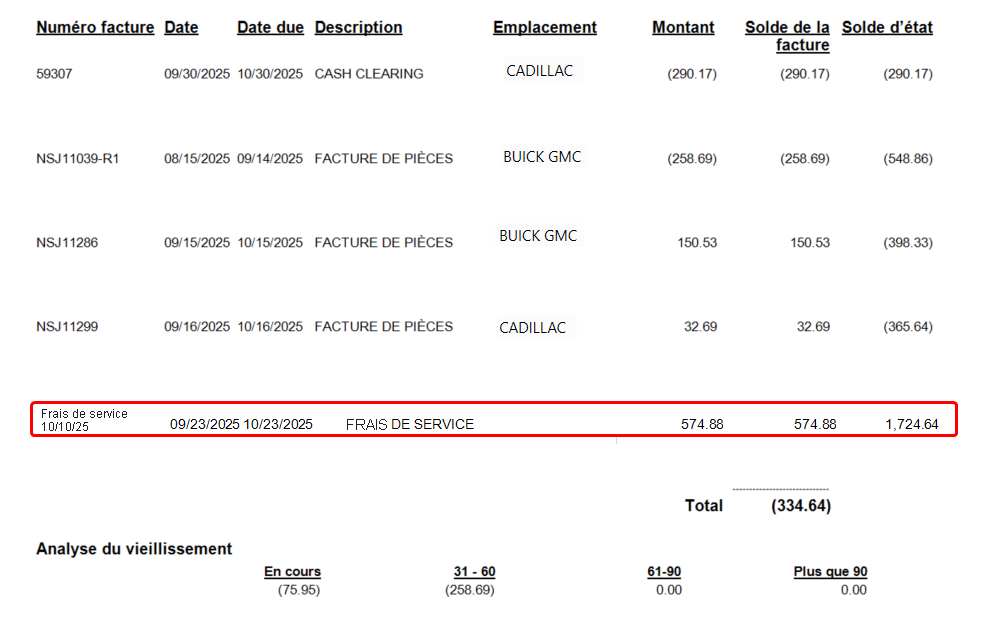 | Numéro facture | Date | Date due | Description | Emplacement | Montant | Solde de la facture | Solde d'état |
|---|---|---|---|---|---|---|---|
| 59307 | 09/30/2025 | 10/30/2025 | CASH CLEARING | CADILLAC | (290.17) | (290.17) | (290.17) |
| NSJ11039-R1 | 08/15/2025 | 09/14/2025 | FACTURE DE PIÈCES | BUICK GMC | (258.69) | (258.69) | (548.86) |
| NSJ11286 | 09/15/2025 | 10/15/2025 | FACTURE DE PIÈCES | BUICK GMC | 150.53 | 150.53 | (398.33) |
| NSJ11299 | 09/16/2025 | 10/16/2025 | FACTURE DE PIÈCES | CADILLAC | 32.69 | 32.69 | (365.64) |
| Frais de service 10/10/25 | 09/23/2025 | 10/23/2025 | FRAIS DE SERVICE | | 574.88 | 574.88 | 1,724.64 |

Total (334.64)

Analyse du vieillissement

| En cours | 31 - 60 | 61-90 | Plus que 90 |
|---|---|---|---|
| (75.95) | (258.69) | 0.00 | 0.00 |